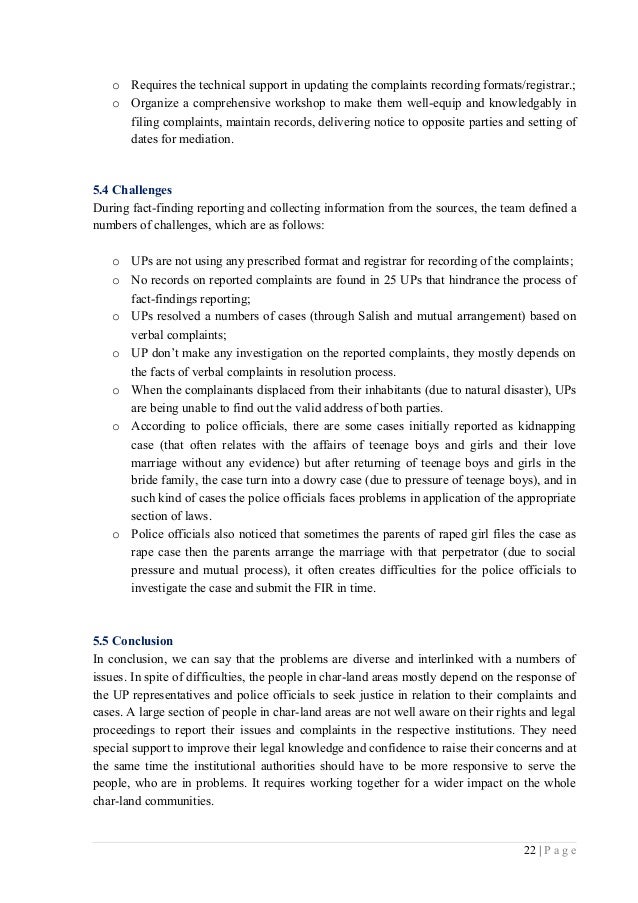 o Requires the technical support in updating the complaints recording formats/registrar.;
o Organize a comprehensive workshop to make them well-equip and knowledgably in filing complaints, maintain records, delivering notice to opposite parties and setting of dates for mediation.

5.4 Challenges
During fact-finding reporting and collecting information from the sources, the team defined a numbers of challenges, which are as follows:

o UPs are not using any prescribed format and registrar for recording of the complaints;
o No records on reported complaints are found in 25 UPs that hindrance the process of fact-findings reporting;
o UPs resolved a numbers of cases (through Salish and mutual arrangement) based on verbal complaints;
o UP don't make any investigation on the reported complaints, they mostly depends on the facts of verbal complaints in resolution process.
o When the complainants displaced from their inhabitants (due to natural disaster), UPs are being unable to find out the valid address of both parties.
o According to police officials, there are some cases initially reported as kidnapping case (that often relates with the affairs of teenage boys and girls and their love marriage without any evidence) but after returning of teenage boys and girls in the bride family, the case turn into a dowry case (due to pressure of teenage boys), and in such kind of cases the police officials faces problems in application of the appropriate section of laws.
o Police officials also noticed that sometimes the parents of raped girl files the case as rape case then the parents arrange the marriage with that perpetrator (due to social pressure and mutual process), it often creates difficulties for the police officials to investigate the case and submit the FIR in time.

5.5 Conclusion
In conclusion, we can say that the problems are diverse and interlinked with a numbers of issues. In spite of difficulties, the people in char-land areas mostly depend on the response of the UP representatives and police officials to seek justice in relation to their complaints and cases. A large section of people in char-land areas are not well aware on their rights and legal proceedings to report their issues and complaints in the respective institutions. They need special support to improve their legal knowledge and confidence to raise their concerns and at the same time the institutional authorities should have to be more responsive to serve the people, who are in problems. It requires working together for a wider impact on the whole char-land communities.

22 | P a g e